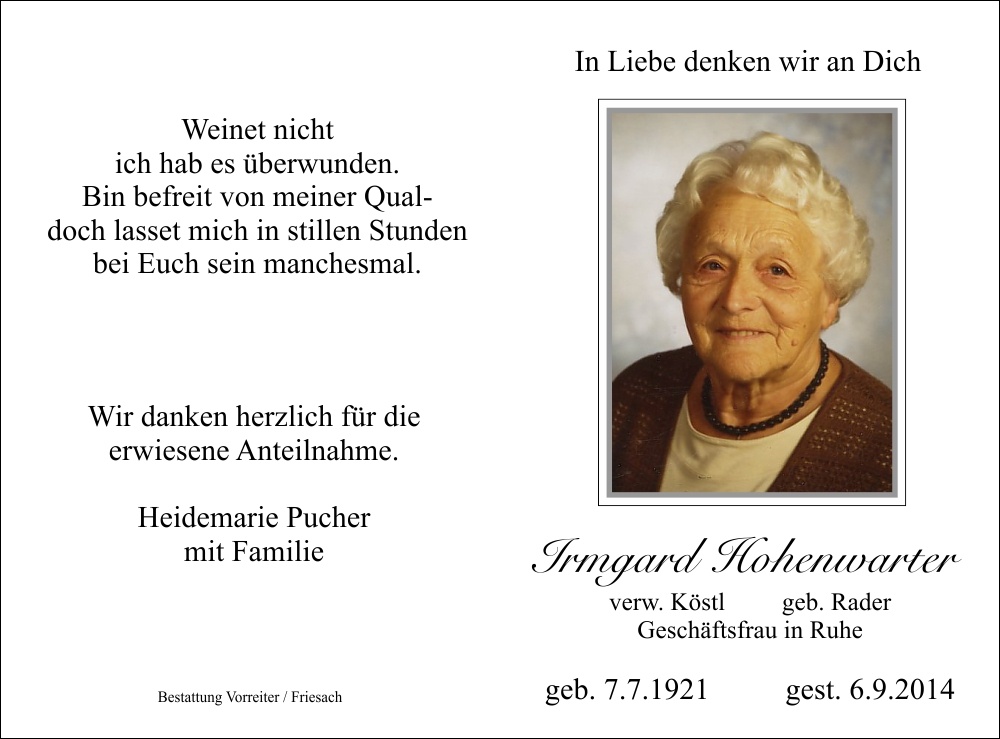 Weinet nicht
ich hab es überwunden.
Bin befreit von meiner Qual-
doch lasset mich in stillen Stunden
bei Euch sein manchesmal.

Wir danken herzlich für die
erwiesene Anteilnahme.

Heidemarie Pucher
mit Familie

Bestattung Vorreiter / Friesach

In Liebe denken wir an Dich

Irmgard Hohenwarter

verw. Köstl geb. Rader
Geschäftsfrau in Ruhe

geb. 7.7.1921 gest. 6.9.2014